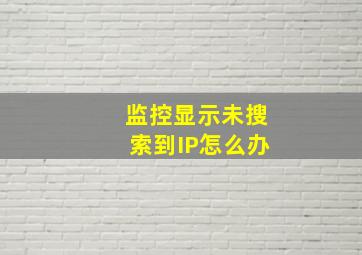 监控显示未搜索到IP怎么办